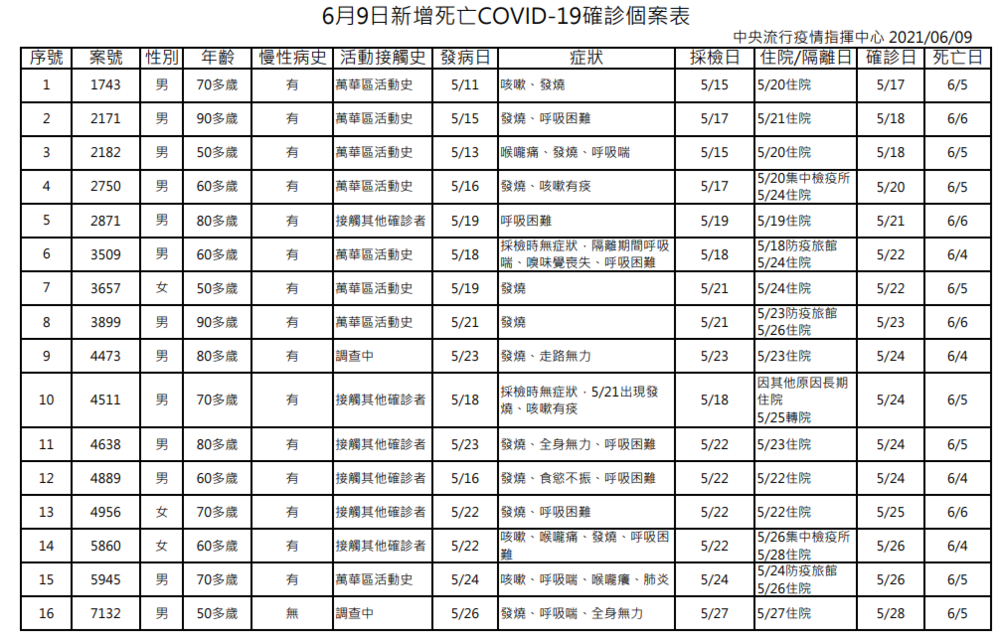 6月9日新增死亡COVID-19確診個案表

中央流行疫情指揮中心 2021/06/09

| 序號 | 案號 | 性別 | 年齡 | 慢性病史 | 活動接觸史 | 發病日 | 症狀 | 採檢日 | 住院/隔離日 | 確診日 | 死亡日 |
|---|---|---|---|---|---|---|---|---|---|---|---|
| 1 | 1743 | 男 | 70多歲 | 有 | 萬華區活動史 | 5/11 | 咳嗽、發燒 | 5/15 | 5/20住院 | 5/17 | 6/5 |
| 2 | 2171 | 男 | 90多歲 | 有 | 萬華區活動史 | 5/15 | 發燒、呼吸困難 | 5/17 | 5/21住院 | 5/18 | 6/6 |
| 3 | 2182 | 男 | 50多歲 | 有 | 萬華區活動史 | 5/13 | 喉嚨痛、發燒、呼吸喘 | 5/15 | 5/20住院 | 5/18 | 6/5 |
| 4 | 2750 | 男 | 60多歲 | 有 | 萬華區活動史 | 5/16 | 發燒、咳嗽有痰 | 5/17 | 5/20集中檢疫所 5/24住院 | 5/20 | 6/5 |
| 5 | 2871 | 男 | 80多歲 | 有 | 接觸其他確診者 | 5/19 | 呼吸困難 | 5/19 | 5/19住院 | 5/21 | 6/6 |
| 6 | 3509 | 男 | 60多歲 | 有 | 萬華區活動史 | 5/18 | 採檢時無症狀，隔離期間呼吸喘、嗅味覺喪失、呼吸困難 | 5/18 | 5/18防疫旅館 5/24住院 | 5/22 | 6/4 |
| 7 | 3657 | 女 | 50多歲 | 有 | 萬華區活動史 | 5/19 | 發燒 | 5/21 | 5/24住院 | 5/22 | 6/5 |
| 8 | 3899 | 男 | 90多歲 | 有 | 萬華區活動史 | 5/21 | 發燒 | 5/21 | 5/23防疫旅館 5/26住院 | 5/23 | 6/6 |
| 9 | 4473 | 男 | 80多歲 | 有 | 調查中 | 5/23 | 發燒、走路無力 | 5/23 | 5/23住院 | 5/24 | 6/4 |
| 10 | 4511 | 男 | 70多歲 | 有 | 接觸其他確診者 | 5/18 | 採檢時無症狀，5/21出現發燒、咳嗽有痰 | 5/18 | 因其他原因長期住院 5/25轉院 | 5/24 | 6/5 |
| 11 | 4638 | 男 | 80多歲 | 有 | 接觸其他確診者 | 5/23 | 發燒、全身無力、呼吸困難 | 5/22 | 5/23住院 | 5/24 | 6/5 |
| 12 | 4889 | 男 | 60多歲 | 有 | 接觸其他確診者 | 5/16 | 發燒、食慾不振、呼吸困難 | 5/22 | 5/22住院 | 5/24 | 6/4 |
| 13 | 4956 | 女 | 70多歲 | 有 | 接觸其他確診者 | 5/22 | 發燒、呼吸困難 | 5/22 | 5/22住院 | 5/25 | 6/6 |
| 14 | 5860 | 女 | 60多歲 | 有 | 接觸其他確診者 | 5/22 | 咳嗽、喉嚨痛、發燒、呼吸困難 | 5/22 | 5/26集中檢疫所 5/28住院 | 5/26 | 6/4 |
| 15 | 5945 | 男 | 70多歲 | 有 | 萬華區活動史 | 5/24 | 咳嗽、呼吸喘、喉嚨癢、肺炎 | 5/24 | 5/24防疫旅館 5/26住院 | 5/26 | 6/5 |
| 16 | 7132 | 男 | 50多歲 | 無 | 調查中 | 5/26 | 發燒、呼吸喘、全身無力 | 5/27 | 5/27住院 | 5/28 | 6/5 |